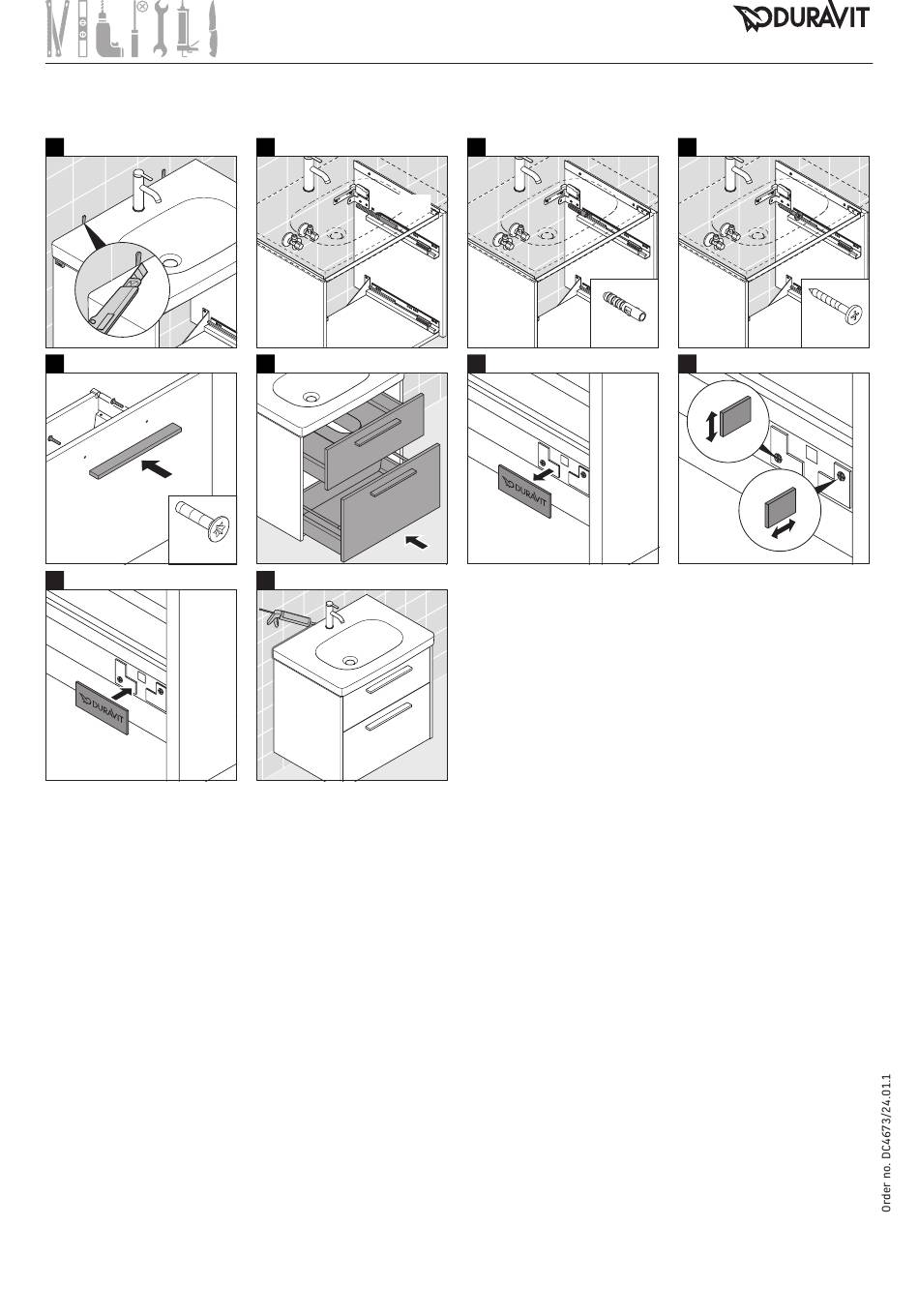 DURAVIT

DURAVIT

DURAVIT

Order no. DC4673/24.01.1